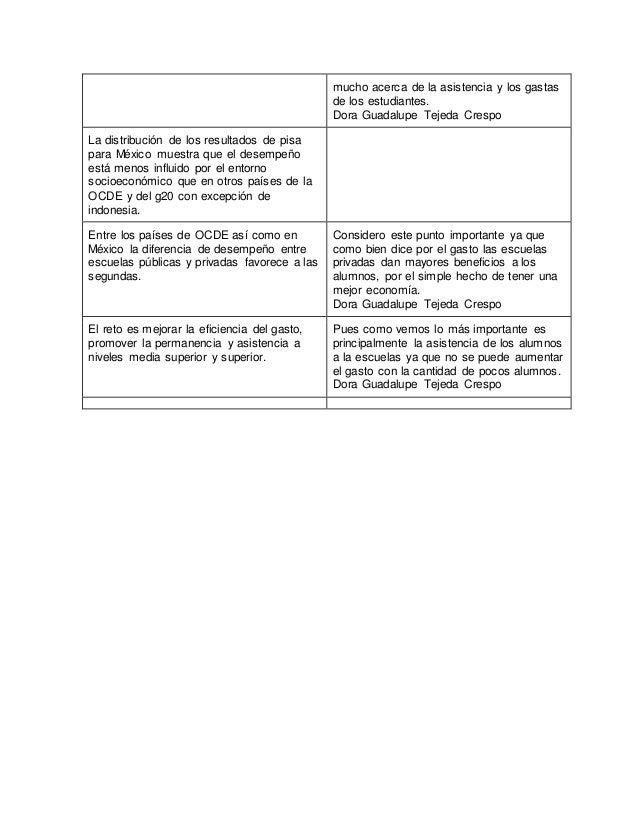 |  |  |
|---|---|
|  | mucho acerca de la asistencia y los gastas de los estudiantes. Dora Guadalupe Tejeda Crespo |
| La distribución de los resultados de pisa para México muestra que el desempeño está menos influido por el entorno socioeconómico que en otros países de la OCDE y del g20 con excepción de indonesia. |  |
| Entre los países de OCDE así como en México la diferencia de desempeño entre escuelas públicas y privadas favorece a las segundas. | Considero este punto importante ya que como bien dice por el gasto las escuelas privadas dan mayores beneficios a los alumnos, por el simple hecho de tener una mejor economía. Dora Guadalupe Tejeda Crespo |
| El reto es mejorar la eficiencia del gasto, promover la permanencia y asistencia a niveles media superior y superior. | Pues como vemos lo más importante es principalmente la asistencia de los alumnos a la escuelas ya que no se puede aumentar el gasto con la cantidad de pocos alumnos. Dora Guadalupe Tejeda Crespo |
|  |  |